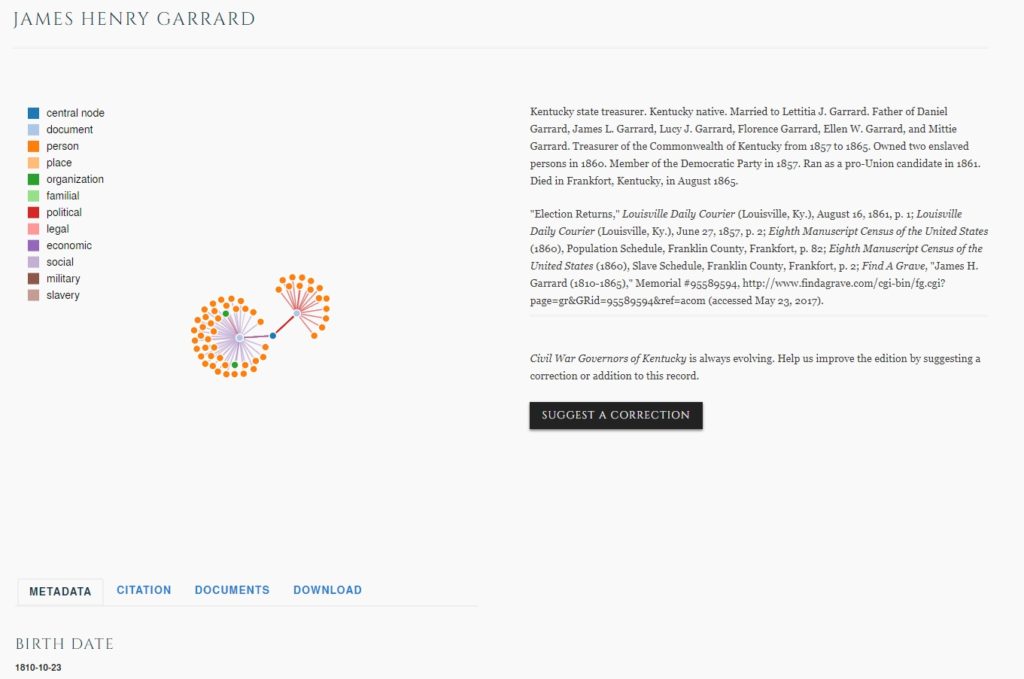 JAMES HENRY GARRARD

central node
document
person
place
organization
familial
political
legal
economic
social
military
slavery

Kentucky state treasurer. Kentucky native. Married to Lettitia J. Garrard. Father of Daniel Garrard, James L. Garrard, Lucy J. Garrard, Florence Garrard, Ellen W. Garrard, and Mittie Garrard. Treasurer of the Commonwealth of Kentucky from 1857 to 1865. Owned two enslaved persons in 1860. Member of the Democratic Party in 1857. Ran as a pro-Union candidate in 1861. Died in Frankfort, Kentucky, in August 1865.

"Election Returns," Louisville Daily Courier (Louisville, Ky.), August 16, 1861, p. 1; Louisville Daily Courier (Louisville, Ky.), June 27, 1857, p. 2; Eighth Manuscript Census of the United States (1860), Population Schedule, Franklin County, Frankfort, p. 82; Eighth Manuscript Census of the United States (1860), Slave Schedule, Franklin County, Frankfort, p. 2; Find A Grave, "James H. Garrard (1810-1865)," Memorial #95589594, http://www.findagrave.com/cgi-bin/fg.cgi?page=gr&GRid=95589594&ref=acom (accessed May 23, 2017).

Civil War Governors of Kentucky is always evolving. Help us improve the edition by suggesting a correction or addition to this record.

SUGGEST A CORRECTION

METADATA CITATION DOCUMENTS DOWNLOAD

BIRTH DATE
1810-10-23